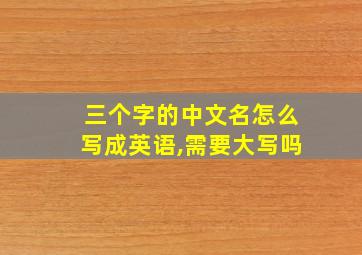 三个字的中文名怎么写成英语,需要大写吗